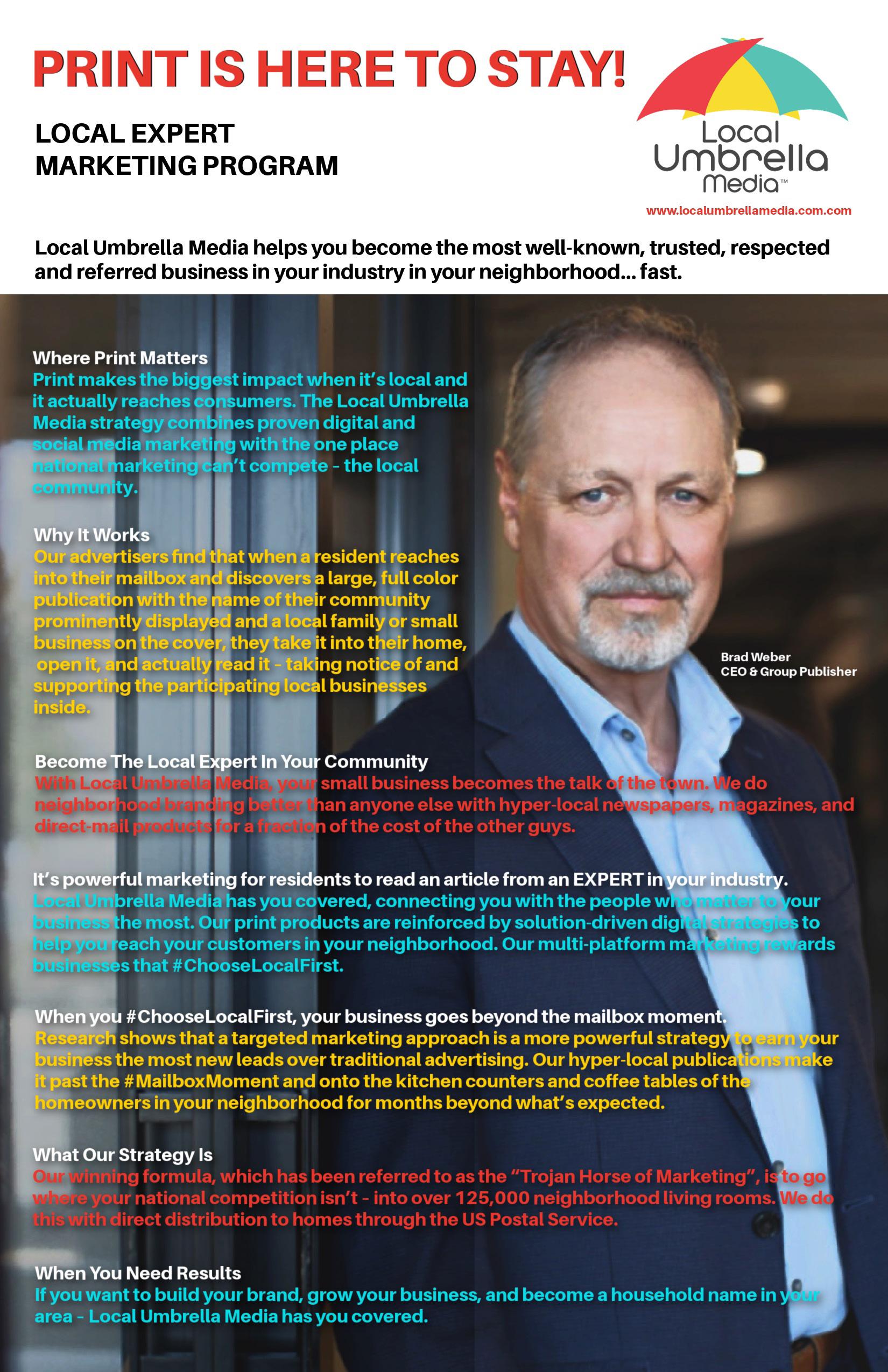 PRINT IS HERE TO STAY!

LOCAL EXPERT MARKETING PROGRAM

Local Umbrella Media™

www.localumbrellamedia.com.com

Local Umbrella Media helps you become the most well-known, trusted, respected and referred business in your industry in your neighborhood... fast.

Where Print Matters
Print makes the biggest impact when it's local and it actually reaches consumers. The Local Umbrella Media strategy combines proven digital and social media marketing with the one place national marketing can't compete - the local community.

Why It Works
Our advertisers find that when a resident reaches into their mailbox and discovers a large, full color publication with the name of their community prominently displayed and a local family or small business on the cover, they take it into their home, open it, and actually read it - taking notice of and supporting the participating local businesses inside.

Brad Weber
CEO & Group Publisher

Become The Local Expert In Your Community
With Local Umbrella Media, your small business becomes the talk of the town. We do neighborhood branding better than anyone else with hyper-local newspapers, magazines, and direct-mail products for a fraction of the cost of the other guys.

It's powerful marketing for residents to read an article from an EXPERT in your industry.
Local Umbrella Media has you covered, connecting you with the people who matter to your business the most. Our print products are reinforced by solution-driven digital strategies to help you reach your customers in your neighborhood. Our multi-platform marketing rewards businesses that #ChooseLocalFirst.

When you #ChooseLocalFirst, your business goes beyond the mailbox moment.
Research shows that a targeted marketing approach is a more powerful strategy to earn your business the most new leads over traditional advertising. Our hyper-local publications make it past the #MailboxMoment and onto the kitchen counters and coffee tables of the homeowners in your neighborhood for months beyond what's expected.

What Our Strategy Is
Our winning formula, which has been referred to as the "Trojan Horse of Marketing", is to go where your national competition isn't - into over 125,000 neighborhood living rooms. We do this with direct distribution to homes through the US Postal Service.

When You Need Results
If you want to build your brand, grow your business, and become a household name in your area - Local Umbrella Media has you covered.